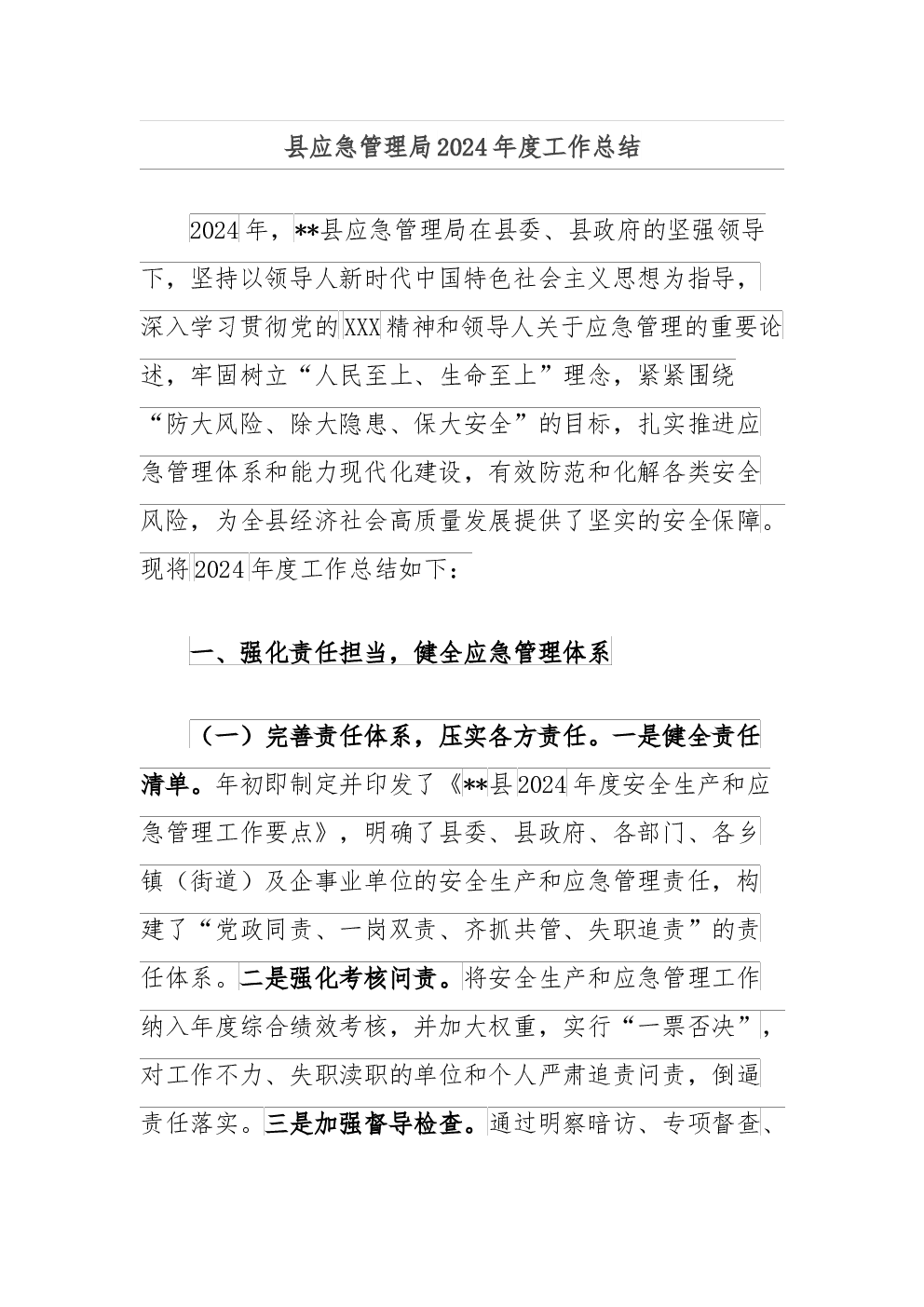 县应急管理局2024年度工作总结

2024年，**县应急管理局在县委、县政府的坚强领导下，坚持以领导人新时代中国特色社会主义思想为指导，深入学习贯彻党的XXX精神和领导人关于应急管理的重要论述，牢固树立“人民至上、生命至上”理念，紧紧围绕“防大风险、除大隐患、保大安全”的目标，扎实推进应急管理体系和能力现代化建设，有效防范和化解各类安全风险，为全县经济社会高质量发展提供了坚实的安全保障。现将2024年度工作总结如下：

一、强化责任担当，健全应急管理体系

（一）完善责任体系，压实各方责任。一是健全责任清单。年初即制定并印发了《**县2024年度安全生产和应急管理工作要点》，明确了县委、县政府、各部门、各乡镇（街道）及企事业单位的安全生产和应急管理责任，构建了“党政同责、一岗双责、齐抓共管、失职追责”的责任体系。二是强化考核问责。将安全生产和应急管理工作纳入年度综合绩效考核，并加大权重，实行“一票否决”，对工作不力、失职渎职的单位和个人严肃追责问责，倒逼责任落实。三是加强督导检查。通过明察暗访、专项督查、